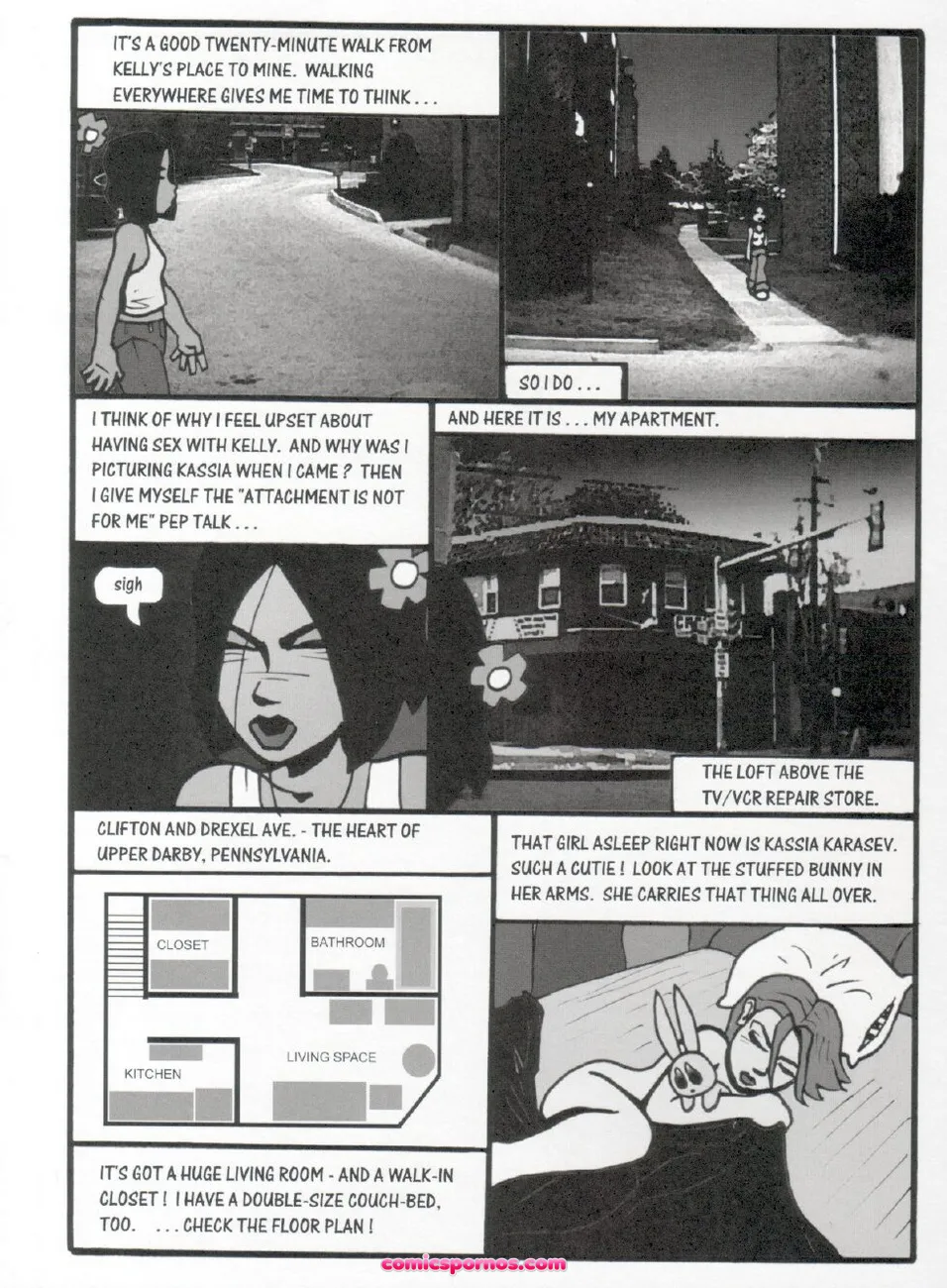 IT'S A GOOD TWENTY-MINUTE WALK FROM KELLY'S PLACE TO MINE. WALKING EVERYWHERE GIVES ME TIME TO THINK . . .

SO I DO . . .

I THINK OF WHY I FEEL UPSET ABOUT HAVING SEX WITH KELLY. AND WHY WAS I PICTURING KASSIA WHEN I CAME ? THEN I GIVE MYSELF THE "ATTACHMENT IS NOT FOR ME" PEP TALK . . .

sigh

AND HERE IT IS . . . MY APARTMENT.

THE LOFT ABOVE THE TV/VCR REPAIR STORE.

CLIFTON AND DREXEL AVE. - THE HEART OF UPPER DARBY, PENNSYLVANIA.

CLOSET

BATHROOM

KITCHEN

LIVING SPACE

IT'S GOT A HUGE LIVING ROOM - AND A WALK-IN CLOSET ! I HAVE A DOUBLE-SIZE COUCH-BED, TOO. . . . CHECK THE FLOOR PLAN !

THAT GIRL ASLEEP RIGHT NOW IS KASSIA KARASEV. SUCH A CUTIE ! LOOK AT THE STUFFED BUNNY IN HER ARMS. SHE CARRIES THAT THING ALL OVER.

comicspornos.com